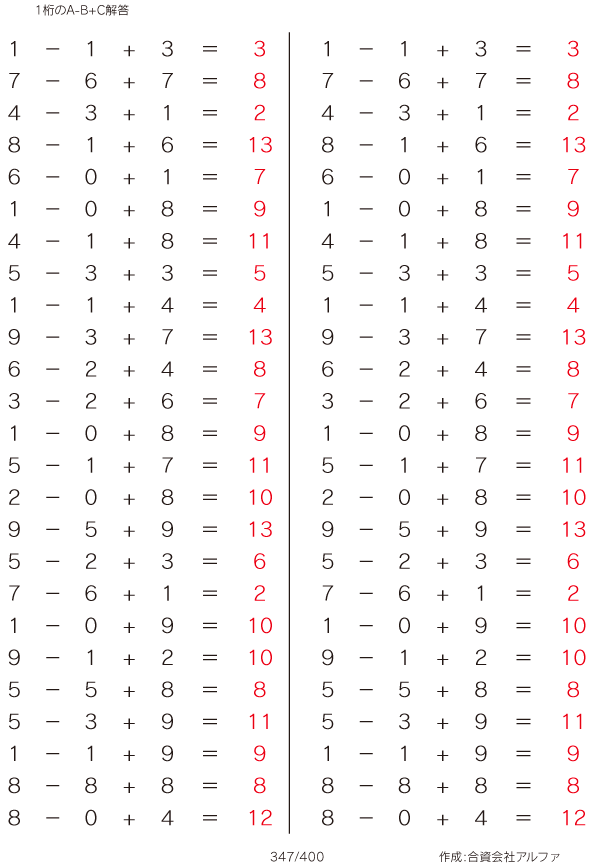 1桁のA-B+C解答

$1 - 1 + 3 = 3$
$7 - 6 + 7 = 8$
$4 - 3 + 1 = 2$
$8 - 1 + 6 = 13$
$6 - 0 + 1 = 7$
$1 - 0 + 8 = 9$
$4 - 1 + 8 = 11$
$5 - 3 + 3 = 5$
$1 - 1 + 4 = 4$
$9 - 3 + 7 = 13$
$6 - 2 + 4 = 8$
$3 - 2 + 6 = 7$
$1 - 0 + 8 = 9$
$5 - 1 + 7 = 11$
$2 - 0 + 8 = 10$
$9 - 5 + 9 = 13$
$5 - 2 + 3 = 6$
$7 - 6 + 1 = 2$
$1 - 0 + 9 = 10$
$9 - 1 + 2 = 10$
$5 - 5 + 8 = 8$
$5 - 3 + 9 = 11$
$1 - 1 + 9 = 9$
$8 - 8 + 8 = 8$
$8 - 0 + 4 = 12$

$1 - 1 + 3 = 3$
$7 - 6 + 7 = 8$
$4 - 3 + 1 = 2$
$8 - 1 + 6 = 13$
$6 - 0 + 1 = 7$
$1 - 0 + 8 = 9$
$4 - 1 + 8 = 11$
$5 - 3 + 3 = 5$
$1 - 1 + 4 = 4$
$9 - 3 + 7 = 13$
$6 - 2 + 4 = 8$
$3 - 2 + 6 = 7$
$1 - 0 + 8 = 9$
$5 - 1 + 7 = 11$
$2 - 0 + 8 = 10$
$9 - 5 + 9 = 13$
$5 - 2 + 3 = 6$
$7 - 6 + 1 = 2$
$1 - 0 + 9 = 10$
$9 - 1 + 2 = 10$
$5 - 5 + 8 = 8$
$5 - 3 + 9 = 11$
$1 - 1 + 9 = 9$
$8 - 8 + 8 = 8$
$8 - 0 + 4 = 12$

347/400

作成:合資会社アルファ